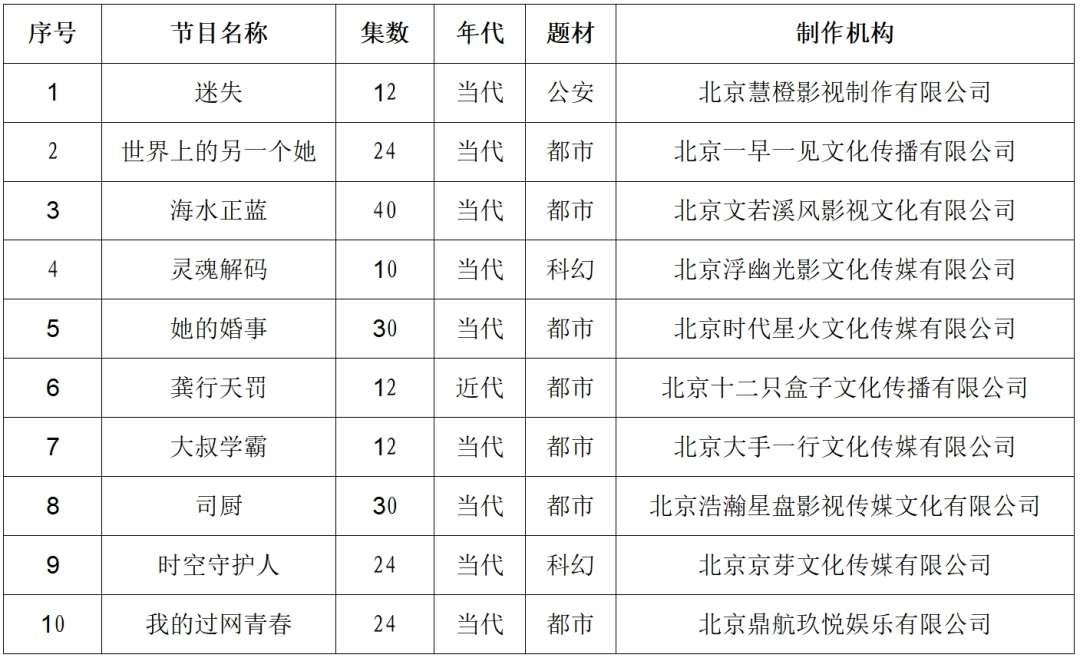 | 序号 | 节目名称 | 集数 | 年代 | 题材 | 制作机构 |
|---|---|---|---|---|---|
| 1 | 迷失 | 12 | 当代 | 公安 | 北京慧橙影视制作有限公司 |
| 2 | 世界上的另一个她 | 24 | 当代 | 都市 | 北京一早一见文化传播有限公司 |
| 3 | 海水正蓝 | 40 | 当代 | 都市 | 北京文若溪风影视文化有限公司 |
| 4 | 灵魂解码 | 10 | 当代 | 科幻 | 北京浮幽光影文化传媒有限公司 |
| 5 | 她的婚事 | 30 | 当代 | 都市 | 北京时代星火文化传媒有限公司 |
| 6 | 龚行天罚 | 12 | 近代 | 都市 | 北京十二只盒子文化传播有限公司 |
| 7 | 大叔学霸 | 12 | 当代 | 都市 | 北京大手一行文化传媒有限公司 |
| 8 | 司厨 | 30 | 当代 | 都市 | 北京浩瀚星盘影视传媒文化有限公司 |
| 9 | 时空守护人 | 24 | 当代 | 科幻 | 北京京芽文化传媒有限公司 |
| 10 | 我的过网青春 | 24 | 当代 | 都市 | 北京鼎航玖悦娱乐有限公司 |